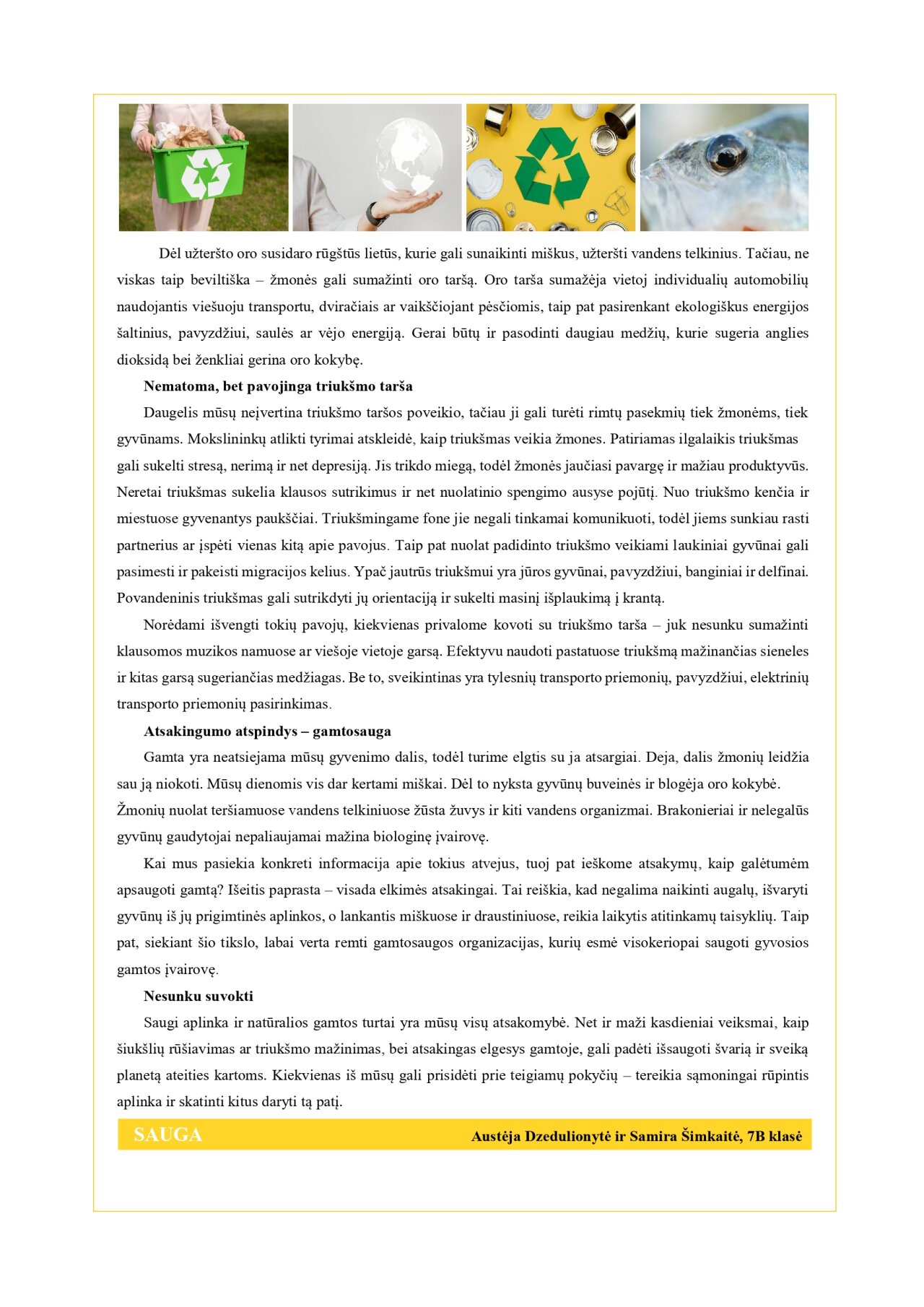 Dėl užteršto oro susidaro rūgštūs lietūs, kurie gali sunaikinti miškus, užteršti vandens telkinius. Tačiau, ne viskas taip beviltiška – žmonės gali sumažinti oro taršą. Oro tarša sumažėja vietoj individualių automobilių naudojantis viešuoju transportu, dviračiais ar vaikščiojant pėsčiomis, taip pat pasirenkant ekologiškus energijos šaltinius, pavyzdžiui, saulės ar vėjo energiją. Gerai būtų ir pasodinti daugiau medžių, kurie sugeria anglies dioksidą bei ženkliai gerina oro kokybę.

Nematoma, bet pavojinga triukšmo tarša

Daugelis mūsų neįvertina triukšmo taršos poveikio, tačiau ji gali turėti rimtų pasekmių tiek žmonėms, tiek gyvūnams. Mokslininkų atlikti tyrimai atskleidė, kaip triukšmas veikia žmones. Patiriamas ilgalaikis triukšmas gali sukelti stresą, nerimą ir net depresiją. Jis trikdo miegą, todėl žmonės jaučiasi pavargę ir mažiau produktyvūs. Neretai triukšmas sukelia klausos sutrikimus ir net nuolatinio spengimo ausyse pojūtį. Nuo triukšmo kenčia ir miestuose gyvenantys paukščiai. Triukšmingame fone jie negali tinkamai komunikuoti, todėl jiems sunkiau rasti partnerius ar įspėti vienas kitą apie pavojus. Taip pat nuolat padidinto triukšmo veikiami laukiniai gyvūnai gali pasimesti ir pakeisti migracijos kelius. Ypač jautrūs triukšmui yra jūros gyvūnai, pavyzdžiui, banginiai ir delfinai. Povandeninis triukšmas gali sutrikdyti jų orientaciją ir sukelti masinį išplaukimą į krantą.

Norėdami išvengti tokių pavojų, kiekvienas privalome kovoti su triukšmo tarša – juk nesunku sumažinti klausomos muzikos namuose ar viešoje vietoje garsą. Efektyvu naudoti pastatuose triukšmą mažinančias sieneles ir kitas garsą sugeriančias medžiagas. Be to, sveikintinas yra tylesnių transporto priemonių, pavyzdžiui, elektrinių transporto priemonių pasirinkimas.

Atsakingumo atspindys – gamtosauga

Gamta yra neatsiejama mūsų gyvenimo dalis, todėl turime elgtis su ja atsargiai. Deja, dalis žmonių leidžia sau ją niokoti. Mūsų dienomis vis dar kertami miškai. Dėl to nyksta gyvūnų buveinės ir blogėja oro kokybė. Žmonių nuolat teršiamuose vandens telkiniuose žūsta žuvys ir kiti vandens organizmai. Brakonieriai ir nelegalūs gyvūnų gaudytojai nepaliaujamai mažina biologinę įvairovę.

Kai mus pasiekia konkreti informacija apie tokius atvejus, tuoj pat ieškome atsakymų, kaip galėtumėm apsaugoti gamtą? Išeitis paprasta – visada elkimės atsakingai. Tai reiškia, kad negalima naikinti augalų, išvaryti gyvūnų iš jų prigimtinės aplinkos, o lankantis miškuose ir draustiniuose, reikia laikytis atitinkamų taisyklių. Taip pat, siekiant šio tikslo, labai verta remti gamtosaugos organizacijas, kurių esmė visokeriopai saugoti gyvosios gamtos įvairovę.

Nesunku suvokti

Saugi aplinka ir natūralios gamtos turtai yra mūsų visų atsakomybė. Net ir maži kasdieniai veiksmai, kaip šiukšlių rūšiavimas ar triukšmo mažinimas, bei atsakingas elgesys gamtoje, gali padėti išsaugoti švarią ir sveiką planetą ateities kartoms. Kiekvienas iš mūsų gali prisidėti prie teigiamų pokyčių – tereikia sąmoningai rūpintis aplinka ir skatinti kitus daryti tą patį.

SAUGA Austėja Dzedulionytė ir Samira Šimkaitė, 7B klasė